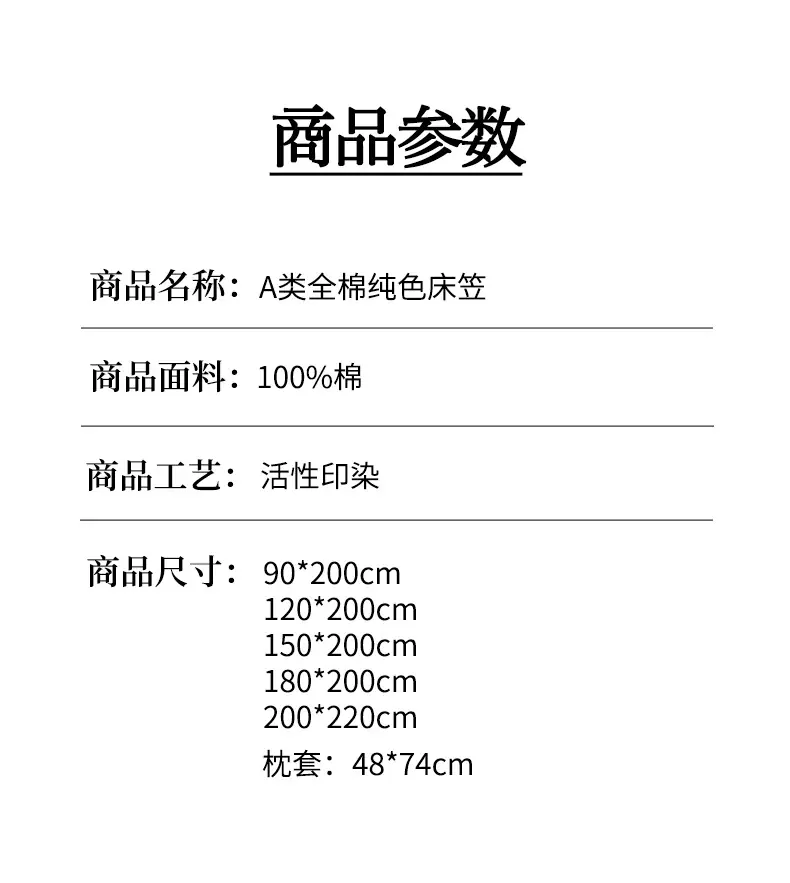 商品参数

商品名称：A类全棉纯色床笠

商品面料：100%棉

商品工艺：活性印染

商品尺寸：90*200cm
120*200cm
150*200cm
180*200cm
200*220cm
枕套：48*74cm